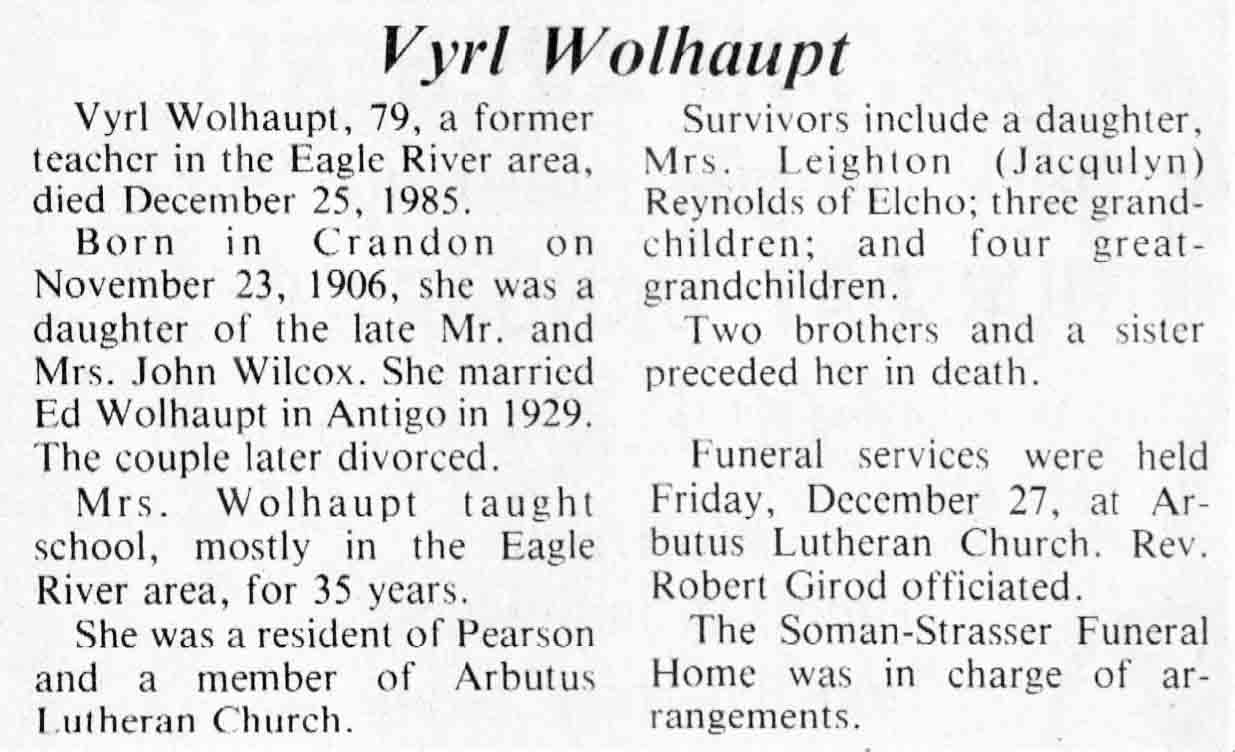 Vyrl Wolhaupt

Vyrl Wolhaupt, 79, a former teacher in the Eagle River area, died December 25, 1985.

Born in Crandon on November 23, 1906, she was a daughter of the late Mr. and Mrs. John Wilcox. She married Ed Wolhaupt in Antigo in 1929. The couple later divorced.

Mrs. Wolhaupt taught school, mostly in the Eagle River area, for 35 years.

She was a resident of Pearson and a member of Arbutus Lutheran Church.

Survivors include a daughter, Mrs. Leighton (Jacqulyn) Reynolds of Elcho; three grandchildren; and four great-grandchildren.

Two brothers and a sister preceded her in death.

Funeral services were held Friday, December 27, at Arbutus Lutheran Church. Rev. Robert Girod officiated.

The Soman-Strasser Funeral Home was in charge of arrangements.